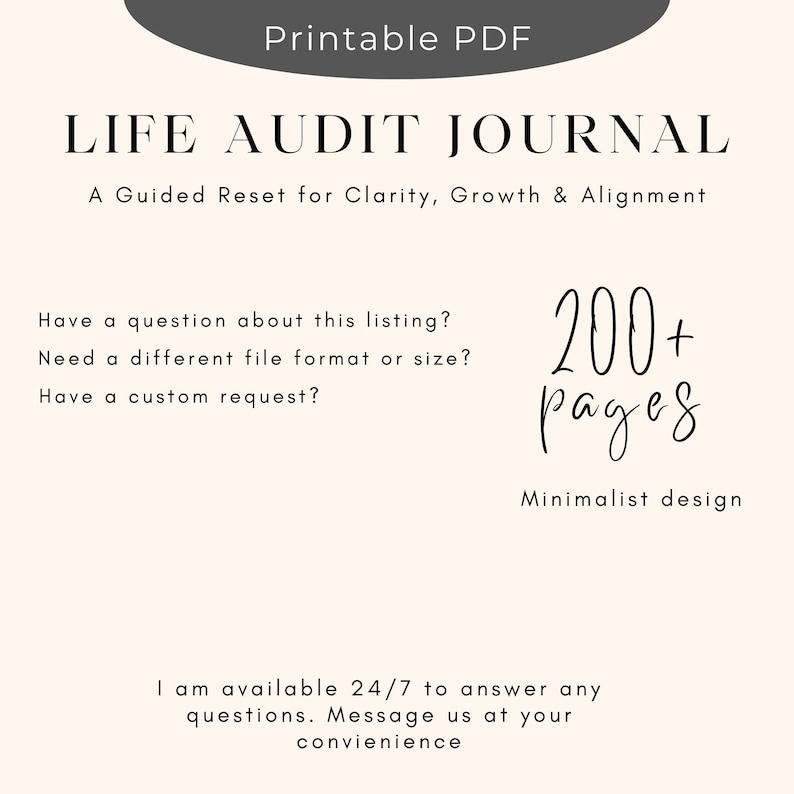 Printable PDF

LIFE AUDIT JOURNAL

A Guided Reset for Clarity, Growth & Alignment

Have a question about this listing?
Need a different file format or size?
Have a custom request?

200+ pages

Minimalist design

I am available 24/7 to answer any questions. Message us at your convienience